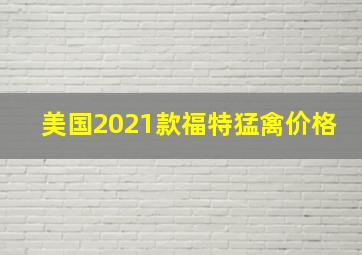 美国2021款福特猛禽价格